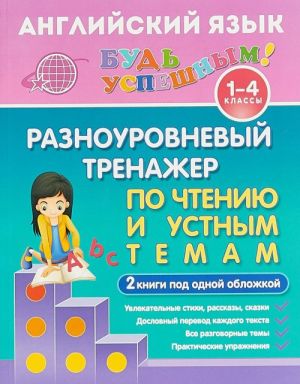 АНГЛИЙСКИЙ ЯЗЫК

БУДЬ УСПЕШНЫМ!

1–4 КЛАССЫ

РАЗНОУРОВНЕВЫЙ ТРЕНАЖЕР

ПО ЧТЕНИЮ И УСТНЫМ ТЕМАМ

A b c

2 книги под одной обложкой

Увлекательные стихи, рассказы, сказки

Дословный перевод каждого текста

Все разговорные темы

Практические упражнения